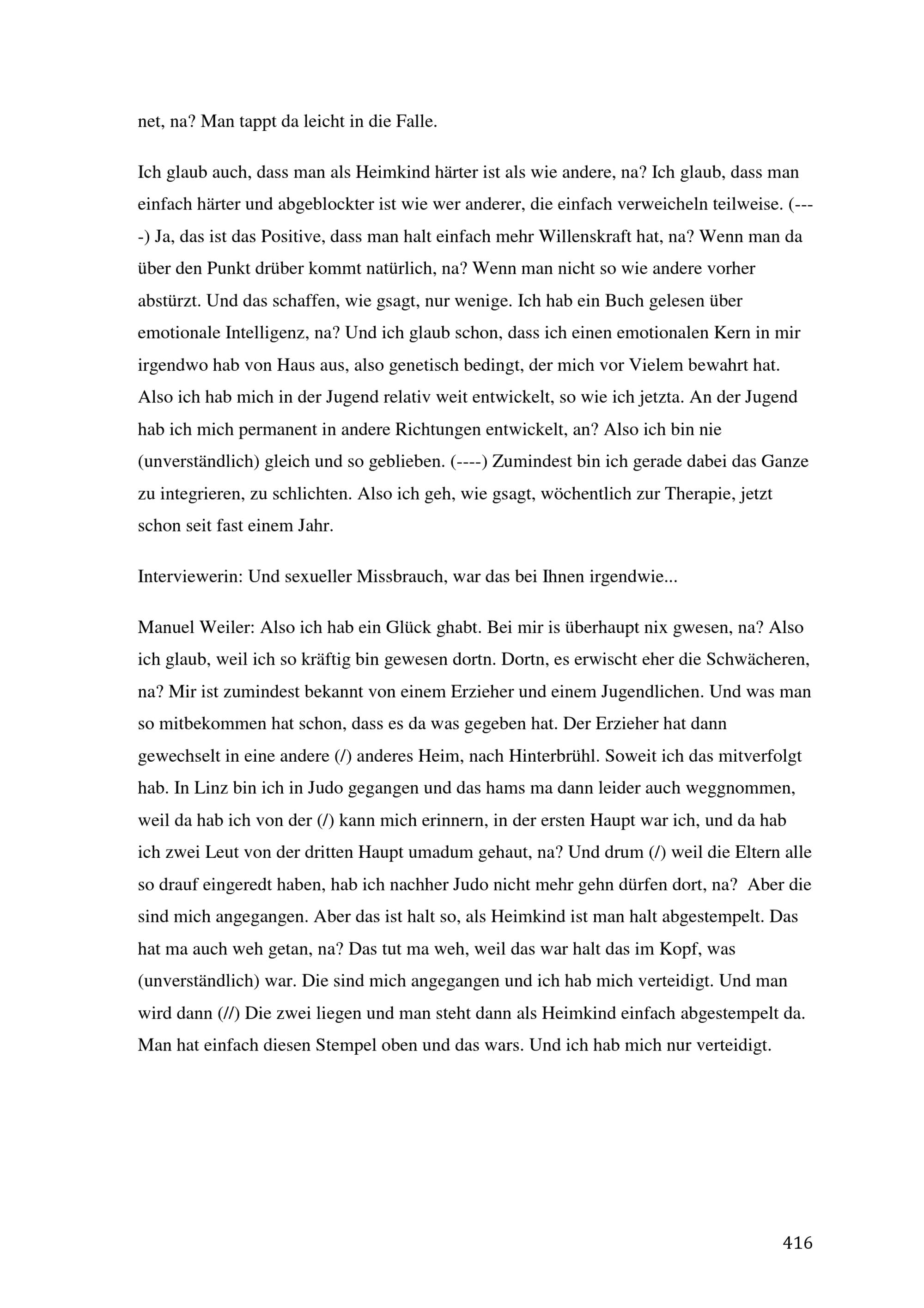 net, na? Man tappt da leicht in die Falle.

Ich glaub auch, dass man als Heimkind härter ist als wie andere, na? Ich glaub, dass man einfach härter und abgeblockter ist wie wer anderer, die einfach verweicheln teilweise. (----) Ja, das ist das Positive, dass man halt einfach mehr Willenskraft hat, na? Wenn man da über den Punkt drüber kommt natürlich, na? Wenn man nicht so wie andere vorher abstürzt. Und das schaffen, wie gsagt, nur wenige. Ich hab ein Buch gelesen über emotionale Intelligenz, na? Und ich glaub schon, dass ich einen emotionalen Kern in mir irgendwo hab von Haus aus, also genetisch bedingt, der mich vor Vielem bewahrt hat. Also ich hab mich in der Jugend relativ weit entwickelt, so wie ich jetzta. An der Jugend hab ich mich permanent in andere Richtungen entwickelt, an? Also ich bin nie (unverständlich) gleich und so geblieben. (----) Zumindest bin ich gerade dabei das Ganze zu integrieren, zu schlichten. Also ich geh, wie gsagt, wöchentlich zur Therapie, jetzt schon seit fast einem Jahr.

Interviewerin: Und sexueller Missbrauch, war das bei Ihnen irgendwie...

Manuel Weiler: Also ich hab ein Glück ghabt. Bei mir is überhaupt nix gwesen, na? Also ich glaub, weil ich so kräftig bin gewesen dortn. Dortn, es erwischt eher die Schwächeren, na? Mir ist zumindest bekannt von einem Erzieher und einem Jugendlichen. Und was man so mitbekommen hat schon, dass es da was gegeben hat. Der Erzieher hat dann gewechselt in eine andere (/) anderes Heim, nach Hinterbrühl. Soweit ich das mitverfolgt hab. In Linz bin ich in Judo gegangen und das hams ma dann leider auch weggnommen, weil da hab ich von der (/) kann mich erinnern, in der ersten Haupt war ich, und da hab ich zwei Leut von der dritten Haupt umadum gehaut, na? Und drum (/) weil die Eltern alle so drauf eingeredt haben, hab ich nachher Judo nicht mehr gehn dürfen dort, na? Aber die sind mich angegangen. Aber das ist halt so, als Heimkind ist man halt abgestempelt. Das hat ma auch weh getan, na? Das tut ma weh, weil das war halt das im Kopf, was (unverständlich) war. Die sind mich angegangen und ich hab mich verteidigt. Und man wird dann (//) Die zwei liegen und man steht dann als Heimkind einfach abgestempelt da. Man hat einfach diesen Stempel oben und das wars. Und ich hab mich nur verteidigt.

416